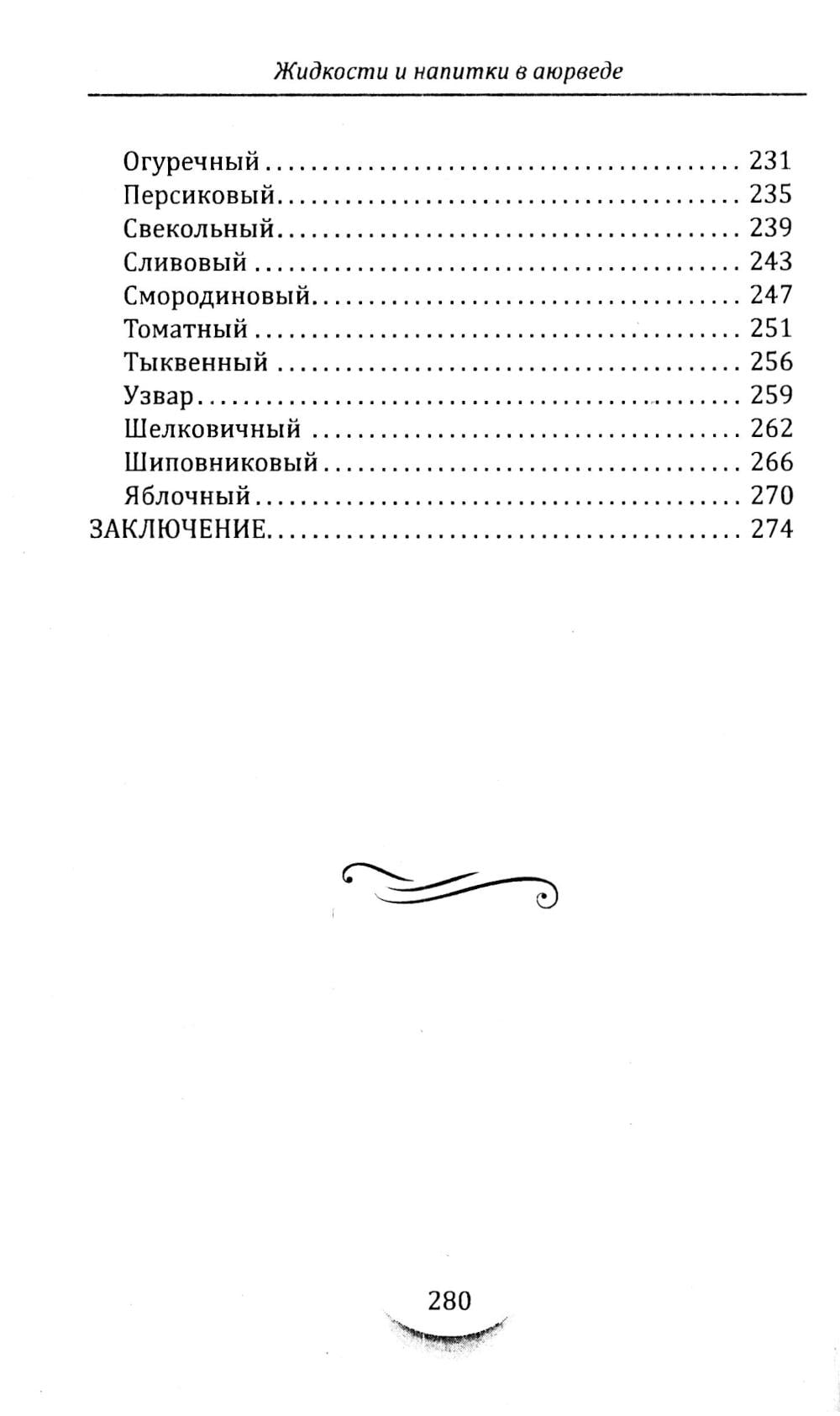 Жидкости и напитки в аюрведе

Огуречный 231
Персиковый 235
Свекольный 239
Сливовый 243
Смородиновый 247
Томатный 251
Тыквенный 256
Узвар 259
Шелковичный 262
Шиповниковый 266
Яблочный 270
ЗАКЛЮЧЕНИЕ 274

280